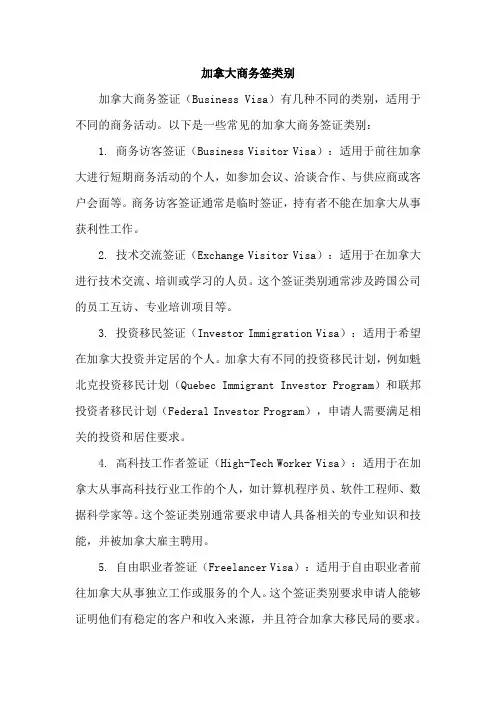 加拿大商务签类别

加拿大商务签证（Business Visa）有几种不同的类别，适用于不同的商务活动。以下是一些常见的加拿大商务签证类别：

1. 商务访客签证（Business Visitor Visa）：适用于前往加拿大进行短期商务活动的个人，如参加会议、洽谈合作、与供应商或客户会面等。商务访客签证通常是临时签证，持有者不能在加拿大从事获利性工作。

2. 技术交流签证（Exchange Visitor Visa）：适用于在加拿大进行技术交流、培训或学习的人员。这个签证类别通常涉及跨国公司的员工互访、专业培训项目等。

3. 投资移民签证（Investor Immigration Visa）：适用于希望在加拿大投资并定居的个人。加拿大有不同的投资移民计划，例如魁北克投资移民计划（Quebec Immigrant Investor Program）和联邦投资者移民计划（Federal Investor Program），申请人需要满足相关的投资和居住要求。

4. 高科技工作者签证（High-Tech Worker Visa）：适用于在加拿大从事高科技行业工作的个人，如计算机程序员、软件工程师、数据科学家等。这个签证类别通常要求申请人具备相关的专业知识和技能，并被加拿大雇主聘用。

5. 自由职业者签证（Freelancer Visa）：适用于自由职业者前往加拿大从事独立工作或服务的个人。这个签证类别要求申请人能够证明他们有稳定的客户和收入来源，并且符合加拿大移民局的要求。